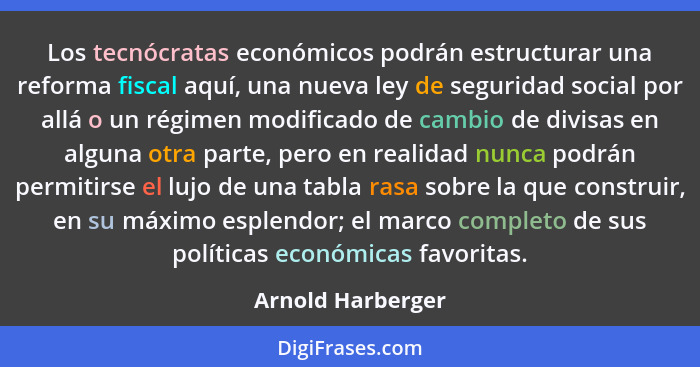 Los tecnócratas económicos podrán estructurar una reforma fiscal aquí, una nueva ley de seguridad social por allá o un régimen modificado de cambio de divisas en alguna otra parte, pero en realidad nunca podrán permitirse el lujo de una tabla rasa sobre la que construir, en su máximo esplendor; el marco completo de sus políticas económicas favoritas.

Arnold Harberger

DigiFrases.com